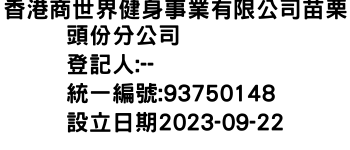 香港商世界健身事業有限公司苗栗頭份分公司
登記人:--
統一編號:93750148
設立日期2023-09-22